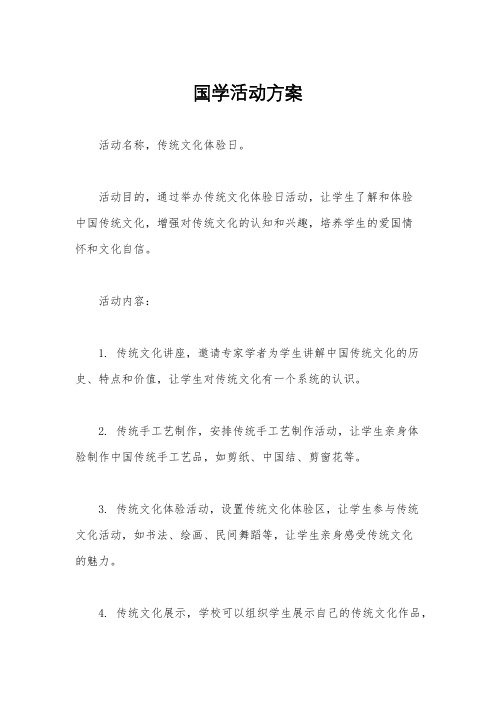 国学活动方案

活动名称，传统文化体验日。

活动目的，通过举办传统文化体验日活动，让学生了解和体验中国传统文化，增强对传统文化的认知和兴趣，培养学生的爱国情怀和文化自信。

活动内容：

1. 传统文化讲座，邀请专家学者为学生讲解中国传统文化的历史、特点和价值，让学生对传统文化有一个系统的认识。

2. 传统手工艺制作，安排传统手工艺制作活动，让学生亲身体验制作中国传统手工艺品，如剪纸、中国结、剪窗花等。

3. 传统文化体验活动，设置传统文化体验区，让学生参与传统文化活动，如书法、绘画、民间舞蹈等，让学生亲身感受传统文化的魅力。

4. 传统文化展示，学校可以组织学生展示自己的传统文化作品，